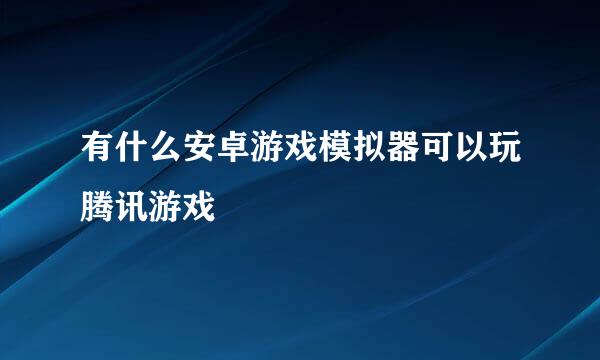 有什么安卓游戏模拟器可以玩腾讯游戏